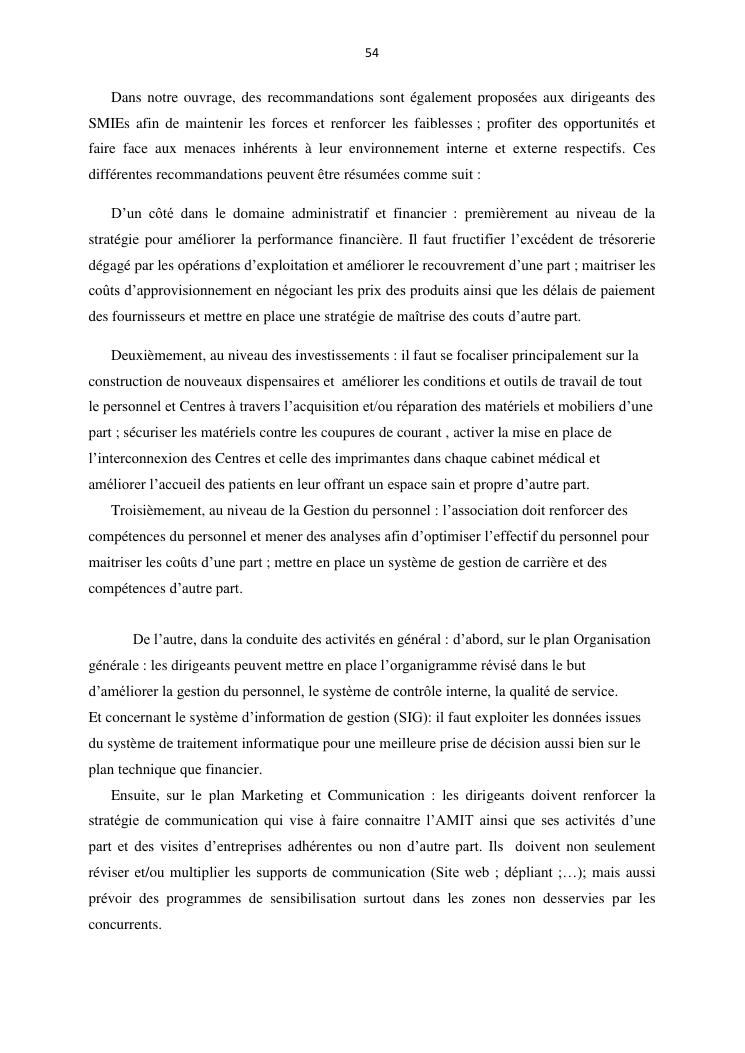 54

Dans notre ouvrage, des recommandations sont également proposées aux dirigeants des SMIEs afin de maintenir les forces et renforcer les faiblesses ; profiter des opportunités et faire face aux menaces inhérents à leur environnement interne et externe respectifs. Ces différentes recommandations peuvent être résumées comme suit :

D'un côté dans le domaine administratif et financier : premièrement au niveau de la stratégie pour améliorer la performance financière. Il faut fructifier l'excédent de trésorerie dégagé par les opérations d'exploitation et améliorer le recouvrement d'une part ; maitriser les coûts d'approvisionnement en négociant les prix des produits ainsi que les délais de paiement des fournisseurs et mettre en place une stratégie de maîtrise des couts d'autre part.

Deuxièmement, au niveau des investissements : il faut se focaliser principalement sur la construction de nouveaux dispensaires et améliorer les conditions et outils de travail de tout le personnel et Centres à travers l'acquisition et/ou réparation des matériels et mobiliers d'une part ; sécuriser les matériels contre les coupures de courant , activer la mise en place de l'interconnexion des Centres et celle des imprimantes dans chaque cabinet médical et améliorer l'accueil des patients en leur offrant un espace sain et propre d'autre part.
Troisièmement, au niveau de la Gestion du personnel : l'association doit renforcer des compétences du personnel et mener des analyses afin d'optimiser l'effectif du personnel pour maitriser les coûts d'une part ; mettre en place un système de gestion de carrière et des compétences d'autre part.

De l'autre, dans la conduite des activités en général : d'abord, sur le plan Organisation générale : les dirigeants peuvent mettre en place l'organigramme révisé dans le but d'améliorer la gestion du personnel, le système de contrôle interne, la qualité de service.
Et concernant le système d'information de gestion (SIG): il faut exploiter les données issues du système de traitement informatique pour une meilleure prise de décision aussi bien sur le plan technique que financier.
Ensuite, sur le plan Marketing et Communication : les dirigeants doivent renforcer la stratégie de communication qui vise à faire connaitre l'AMIT ainsi que ses activités d'une part et des visites d'entreprises adhérentes ou non d'autre part. Ils doivent non seulement réviser et/ou multiplier les supports de communication (Site web ; dépliant ;…); mais aussi prévoir des programmes de sensibilisation surtout dans les zones non desservies par les concurrents.